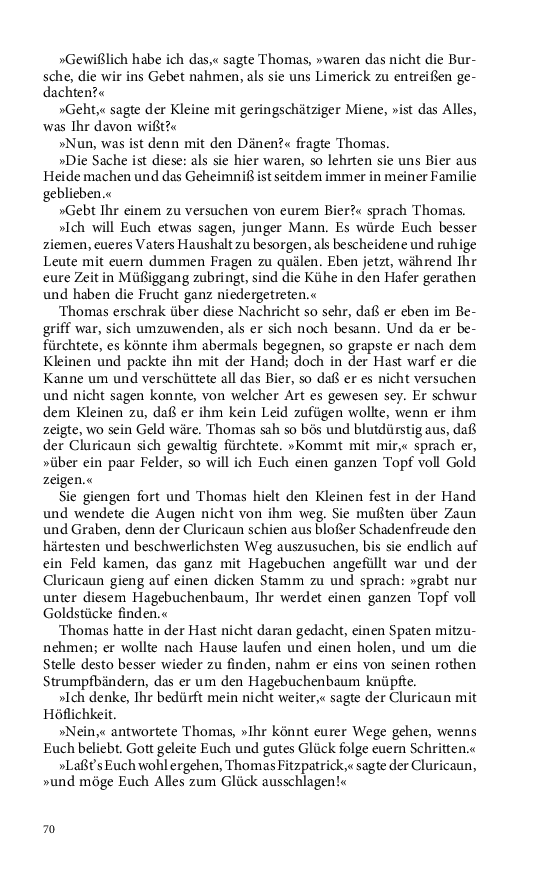 »Gewißlich habe ich das,« sagte Thomas, »waren das nicht die Bursche, die wir ins Gebet nahmen, als sie uns Limerick zu entreißen gedachten?«

»Geht,« sagte der Kleine mit geringschätziger Miene, »ist das Alles, was Ihr davon wißt?«

»Nun, was ist denn mit den Dänen?« fragte Thomas.

»Die Sache ist diese: als sie hier waren, so lehrten sie uns Bier aus Heide machen und das Geheimniß ist seitdem immer in meiner Familie geblieben.«

»Gebt Ihr einem zu versuchen von eurem Bier?« sprach Thomas.

»Ich will Euch etwas sagen, junger Mann. Es würde Euch besser ziemen, eueres Vaters Haushalt zu besorgen, als bescheidene und ruhige Leute mit euern dummen Fragen zu quälen. Eben jetzt, während Ihr eure Zeit in Müßiggang zubringt, sind die Kühe in den Hafer gerathen und haben die Frucht ganz niedergetreten.«

Thomas erschrak über diese Nachricht so sehr, daß er eben im Begriff war, sich umzuwenden, als er sich noch besann. Und da er befürchtete, es könnte ihm abermals begegnen, so grapste er nach dem Kleinen und packte ihn mit der Hand; doch in der Hast warf er die Kanne um und verschüttete all das Bier, so daß er es nicht versuchen und nicht sagen konnte, von welcher Art es gewesen sey. Er schwur dem Kleinen zu, daß er ihm kein Leid zufügen wollte, wenn er ihm zeigte, wo sein Geld wäre. Thomas sah so bös und blutdürstig aus, daß der Cluricaun sich gewaltig fürchtete. »Kommt mit mir,« sprach er, »über ein paar Felder, so will ich Euch einen ganzen Topf voll Gold zeigen.«

Sie giengen fort und Thomas hielt den Kleinen fest in der Hand und wendete die Augen nicht von ihm weg. Sie mußten über Zaun und Graben, denn der Cluricaun schien aus bloßer Schadenfreude den härtesten und beschwerlichsten Weg auszusuchen, bis sie endlich auf ein Feld kamen, das ganz mit Hagebuchen angefüllt war und der Cluricaun gieng auf einen dicken Stamm zu und sprach: »grabt nur unter diesem Hagebuchenbaum, Ihr werdet einen ganzen Topf voll Goldstücke finden.«

Thomas hatte in der Hast nicht daran gedacht, einen Spaten mitzunehmen; er wollte nach Hause laufen und einen holen, und um die Stelle desto besser wieder zu finden, nahm er eins von seinen rothen Strumpfbändern, das er um den Hagebuchenbaum knüpfte.

»Ich denke, Ihr bedürft mein nicht weiter,« sagte der Cluricaun mit Höflichkeit.

»Nein,« antwortete Thomas, »Ihr könnt eurer Wege gehen, wenns Euch beliebt. Gott geleite Euch und gutes Glück folge euern Schritten.«

»Laßt's Euch wohl ergehen, Thomas Fitzpatrick,« sagte der Cluricaun, »und möge Euch Alles zum Glück ausschlagen!«

70